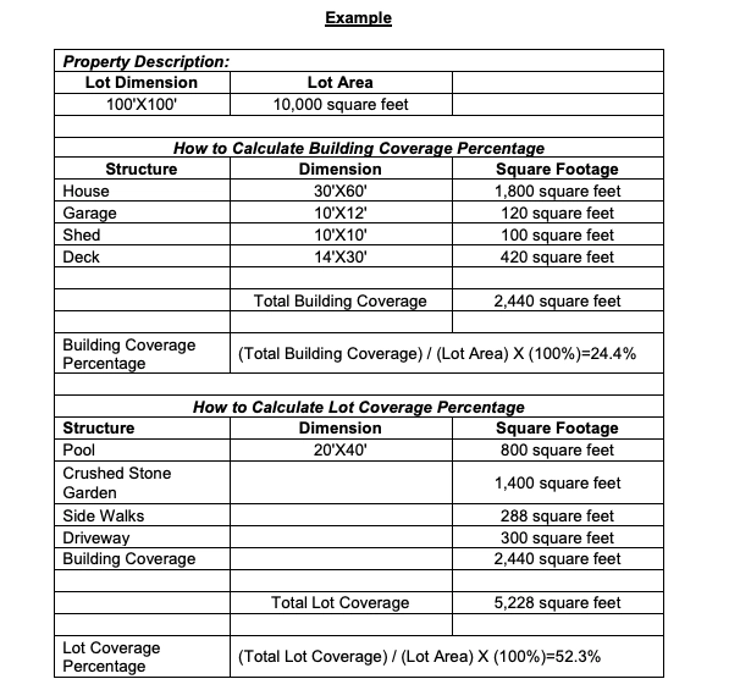 Example

| Property Description: | | |
|---|---|---|
| Lot Dimension | Lot Area | |
| 100'X100' | 10,000 square feet | |
| | | |
| How to Calculate Building Coverage Percentage | | |
| Structure | Dimension | Square Footage |
| House | 30'X60' | 1,800 square feet |
| Garage | 10'X12' | 120 square feet |
| Shed | 10'X10' | 100 square feet |
| Deck | 14'X30' | 420 square feet |
| | | |
| | Total Building Coverage | 2,440 square feet |
| | | |
| Building Coverage Percentage | (Total Building Coverage) / (Lot Area) X (100%)=24.4% | |
| | | |
| How to Calculate Lot Coverage Percentage | | |
| Structure | Dimension | Square Footage |
| Pool | 20'X40' | 800 square feet |
| Crushed Stone Garden | | 1,400 square feet |
| Side Walks | | 288 square feet |
| Driveway | | 300 square feet |
| Building Coverage | | 2,440 square feet |
| | | |
| | Total Lot Coverage | 5,228 square feet |
| | | |
| Lot Coverage Percentage | (Total Lot Coverage) / (Lot Area) X (100%)=52.3% | |